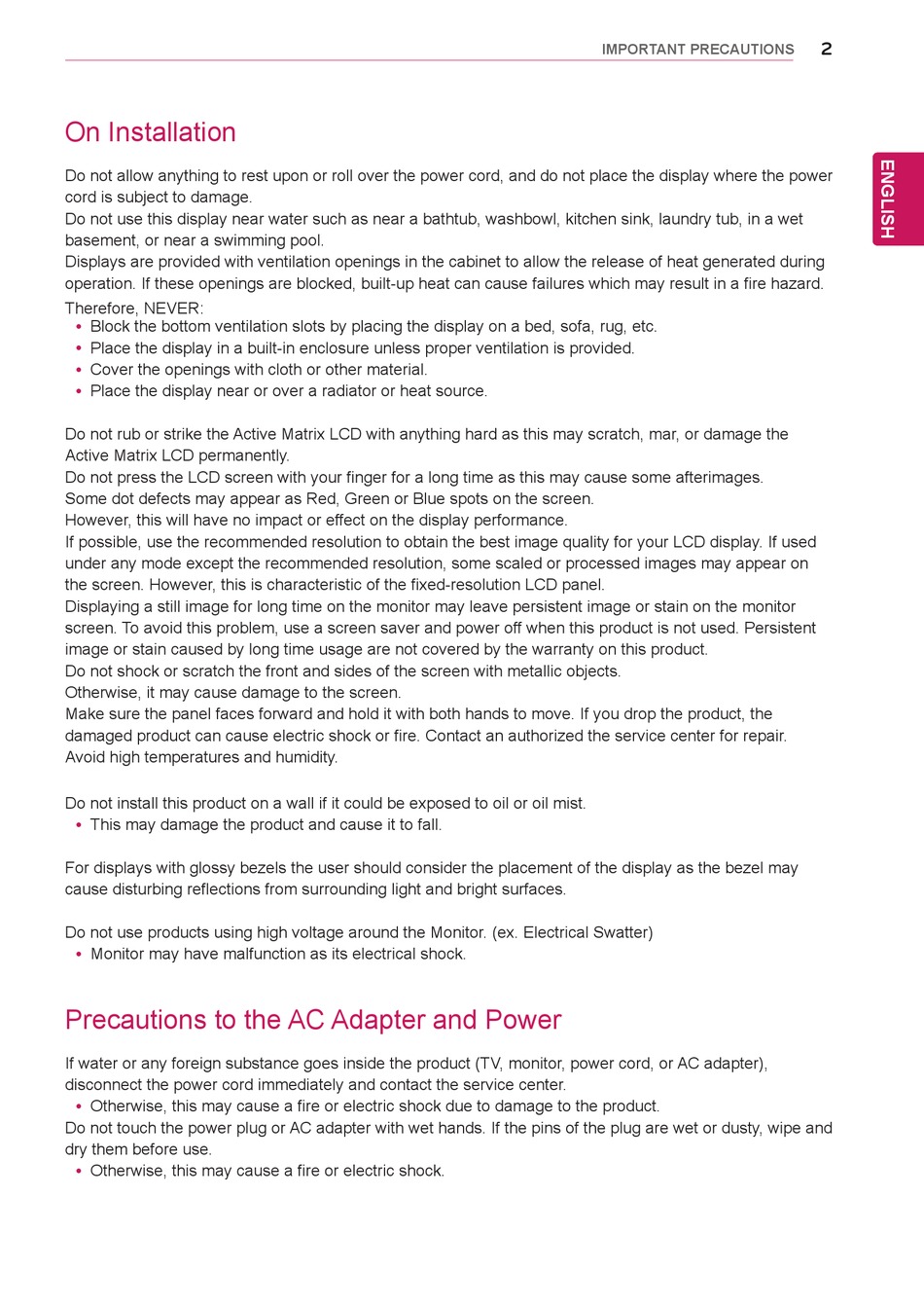 IMPORTANT PRECAUTIONS 2

ENGLISH

On Installation

Do not allow anything to rest upon or roll over the power cord, and do not place the display where the power cord is subject to damage.
Do not use this display near water such as near a bathtub, washbowl, kitchen sink, laundry tub, in a wet basement, or near a swimming pool.
Displays are provided with ventilation openings in the cabinet to allow the release of heat generated during operation. If these openings are blocked, built-up heat can cause failures which may result in a fire hazard. Therefore, NEVER:
• Block the bottom ventilation slots by placing the display on a bed, sofa, rug, etc.
• Place the display in a built-in enclosure unless proper ventilation is provided.
• Cover the openings with cloth or other material.
• Place the display near or over a radiator or heat source.

Do not rub or strike the Active Matrix LCD with anything hard as this may scratch, mar, or damage the Active Matrix LCD permanently.
Do not press the LCD screen with your finger for a long time as this may cause some afterimages.
Some dot defects may appear as Red, Green or Blue spots on the screen.
However, this will have no impact or effect on the display performance.
If possible, use the recommended resolution to obtain the best image quality for your LCD display. If used under any mode except the recommended resolution, some scaled or processed images may appear on the screen. However, this is characteristic of the fixed-resolution LCD panel.
Displaying a still image for long time on the monitor may leave persistent image or stain on the monitor screen. To avoid this problem, use a screen saver and power off when this product is not used. Persistent image or stain caused by long time usage are not covered by the warranty on this product.
Do not shock or scratch the front and sides of the screen with metallic objects.
Otherwise, it may cause damage to the screen.
Make sure the panel faces forward and hold it with both hands to move. If you drop the product, the damaged product can cause electric shock or fire. Contact an authorized the service center for repair.
Avoid high temperatures and humidity.

Do not install this product on a wall if it could be exposed to oil or oil mist.
• This may damage the product and cause it to fall.

For displays with glossy bezels the user should consider the placement of the display as the bezel may cause disturbing reflections from surrounding light and bright surfaces.

Do not use products using high voltage around the Monitor. (ex. Electrical Swatter)
• Monitor may have malfunction as its electrical shock.

Precautions to the AC Adapter and Power

If water or any foreign substance goes inside the product (TV, monitor, power cord, or AC adapter), disconnect the power cord immediately and contact the service center.
• Otherwise, this may cause a fire or electric shock due to damage to the product.
Do not touch the power plug or AC adapter with wet hands. If the pins of the plug are wet or dusty, wipe and dry them before use.
• Otherwise, this may cause a fire or electric shock.